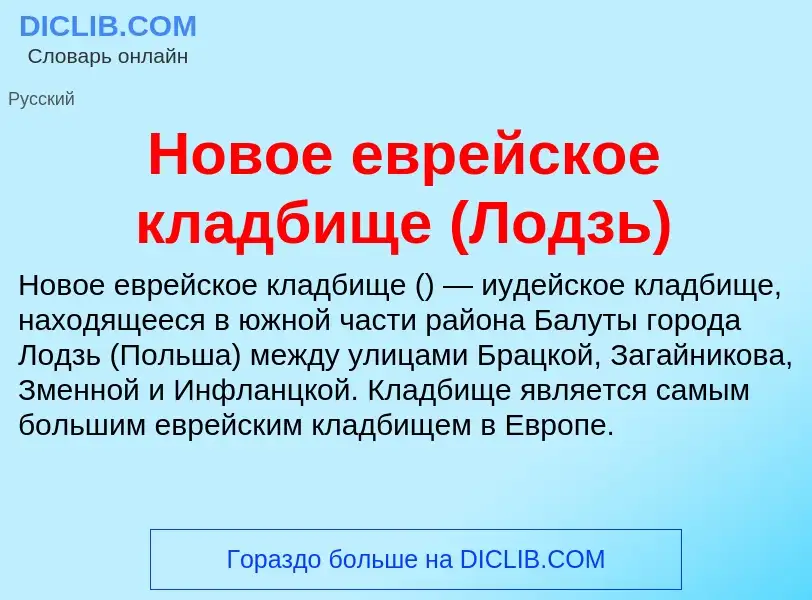 DICLIB.COM
Словарь онлайн

Русский

Новое еврейское кладбище (Лодзь)

Новое еврейское кладбище () — иудейское кладбище, находящееся в южной части района Балуты города Лодзь (Польша) между улицами Брацкой, Загайникова, Зменной и Инфланцкой. Кладбище является самым большим еврейским кладбищем в Европе.

Гораздо больше на DICLIB.COM